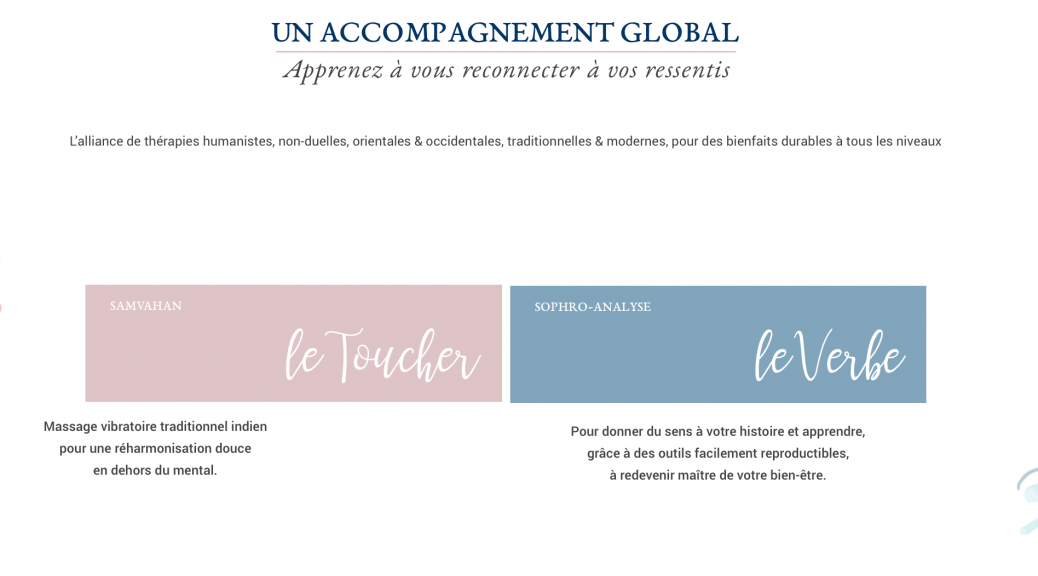 UN ACCOMPAGNEMENT GLOBAL
Apprenez à vous reconnecter à vos ressentis

L'alliance de thérapies humanistes, non-duelles, orientales & occidentales, traditionnelles & modernes, pour des bienfaits durables à tous les niveaux

SAMVAHAN
le Toucher

Massage vibratoire traditionnel indien pour une réharmonisation douce en dehors du mental.

SOPHRO-ANALYSE
le Verbe

Pour donner du sens à votre histoire et apprendre, grâce à des outils facilement reproductibles, à redevenir maître de votre bien-être.